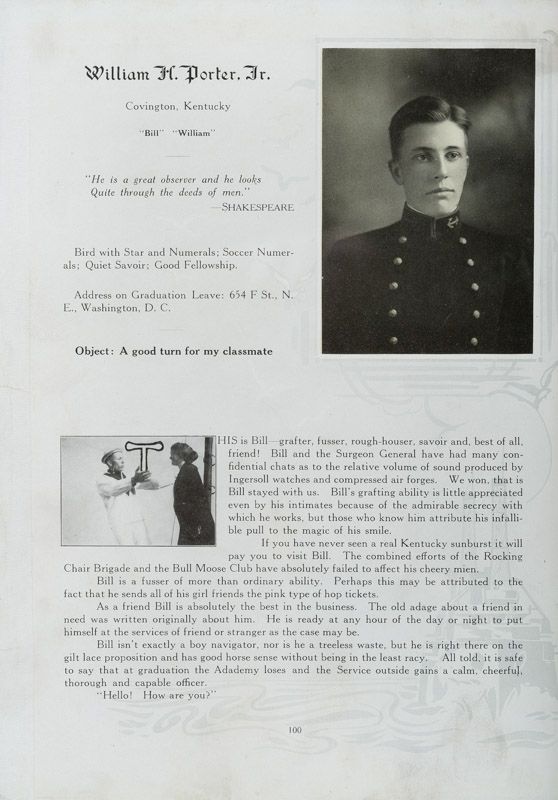 William H. Porter, Jr.

Covington, Kentucky

"Bill" "William"

"He is a great observer and he looks
Quite through the deeds of men."
—SHAKESPEARE

Bird with Star and Numerals; Soccer Numerals; Quiet Savoir; Good Fellowship.

Address on Graduation Leave: 654 F St., N. E., Washington, D. C.

Object: A good turn for my classmate

THIS is Bill—grafter, fusser, rough-houser, savoir and, best of all, friend! Bill and the Surgeon General have had many confidential chats as to the relative volume of sound produced by Ingersoll watches and compressed air forges. We won, that is Bill stayed with us. Bill's grafting ability is little appreciated even by his intimates because of the admirable secrecy with which he works, but those who know him attribute his infallible pull to the magic of his smile.

If you have never seen a real Kentucky sunburst it will pay you to visit Bill. The combined efforts of the Rocking Chair Brigade and the Bull Moose Club have absolutely failed to affect his cheery mien.

Bill is a fusser of more than ordinary ability. Perhaps this may be attributed to the fact that he sends all of his girl friends the pink type of hop tickets.

As a friend Bill is absolutely the best in the business. The old adage about a friend in need was written originally about him. He is ready at any hour of the day or night to put himself at the services of friend or stranger as the case may be.

Bill isn't exactly a boy navigator, nor is he a treeless waste, but he is right there on the gilt lace proposition and has good horse sense without being in the least racy. All told, it is safe to say that at graduation the Adademy loses and the Service outside gains a calm, cheerful, thorough and capable officer.

"Hello! How are you?"

100